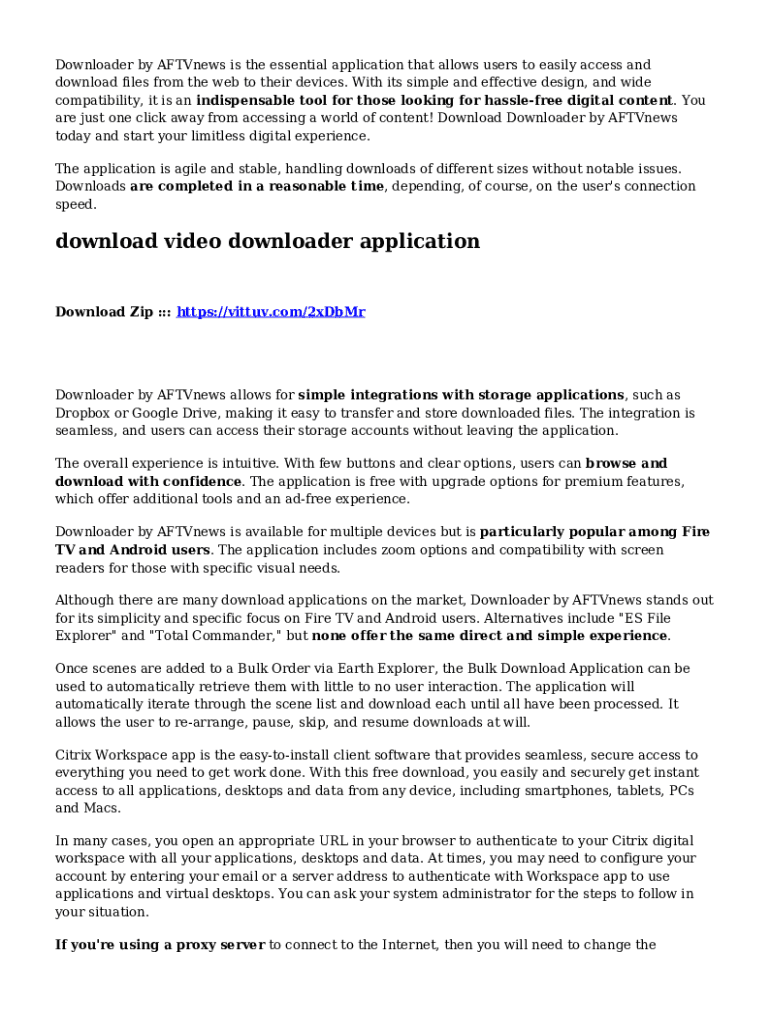 Downloader by AFTVnews is the essential application that allows users to easily access and download files from the web to their devices. With its simple and effective design, and wide compatibility, it is an indispensable tool for those looking for hassle-free digital content. You are just one click away from accessing a world of content! Download Downloader by AFTVnews today and start your limitless digital experience.

The application is agile and stable, handling downloads of different sizes without notable issues. Downloads are completed in a reasonable time, depending, of course, on the user's connection speed.

download video downloader application

Download Zip ::: https://vittuv.com/2xDbMr

Downloader by AFTVnews allows for simple integrations with storage applications, such as Dropbox or Google Drive, making it easy to transfer and store downloaded files. The integration is seamless, and users can access their storage accounts without leaving the application.

The overall experience is intuitive. With few buttons and clear options, users can browse and download with confidence. The application is free with upgrade options for premium features, which offer additional tools and an ad-free experience.

Downloader by AFTVnews is available for multiple devices but is particularly popular among Fire TV and Android users. The application includes zoom options and compatibility with screen readers for those with specific visual needs.

Although there are many download applications on the market, Downloader by AFTVnews stands out for its simplicity and specific focus on Fire TV and Android users. Alternatives include "ES File Explorer" and "Total Commander," but none offer the same direct and simple experience.

Once scenes are added to a Bulk Order via Earth Explorer, the Bulk Download Application can be used to automatically retrieve them with little to no user interaction. The application will automatically iterate through the scene list and download each until all have been processed. It allows the user to re-arrange, pause, skip, and resume downloads at will.

Citrix Workspace app is the easy-to-install client software that provides seamless, secure access to everything you need to get work done. With this free download, you easily and securely get instant access to all applications, desktops and data from any device, including smartphones, tablets, PCs and Macs.

In many cases, you open an appropriate URL in your browser to authenticate to your Citrix digital workspace with all your applications, desktops and data. At times, you may need to configure your account by entering your email or a server address to authenticate with Workspace app to use applications and virtual desktops. You can ask your system administrator for the steps to follow in your situation.

If you're using a proxy server to connect to the Internet, then you will need to change the